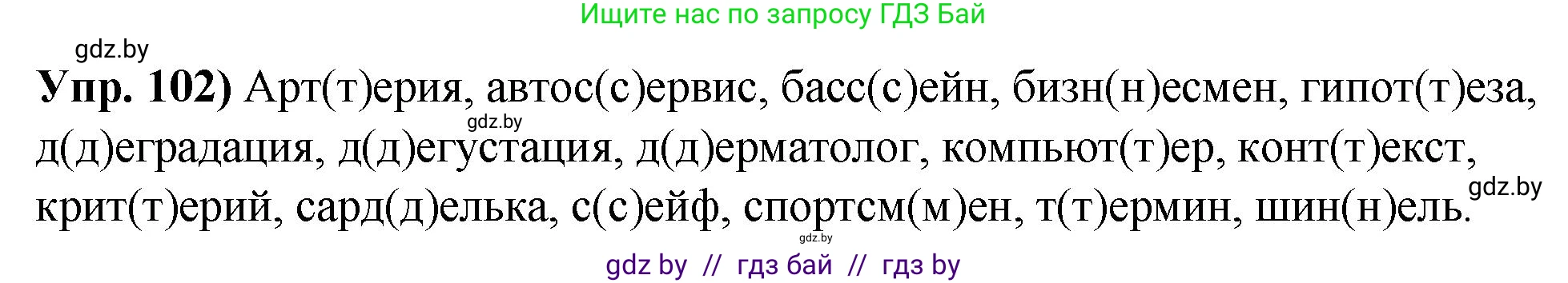 Ищите нас по запросу ГДЗ Бай

gdz.by

**Упр. 102)** Арт(т)ерия, автос(с)ервис, басс(с)ейн, бизн(н)есмен, гипот(т)еза, д(д)еградация, д(д)егустация, д(д)ерматолог, компьют(т)ер, конт(т)екст, крит(т)ерий, сард(д)елька, с(с)ейф, спортсм(м)ен, т(т)ермин, шин(н)ель.

gdz.by

gdz.by

gdz.by

gdz by // гдз бай // гдз by